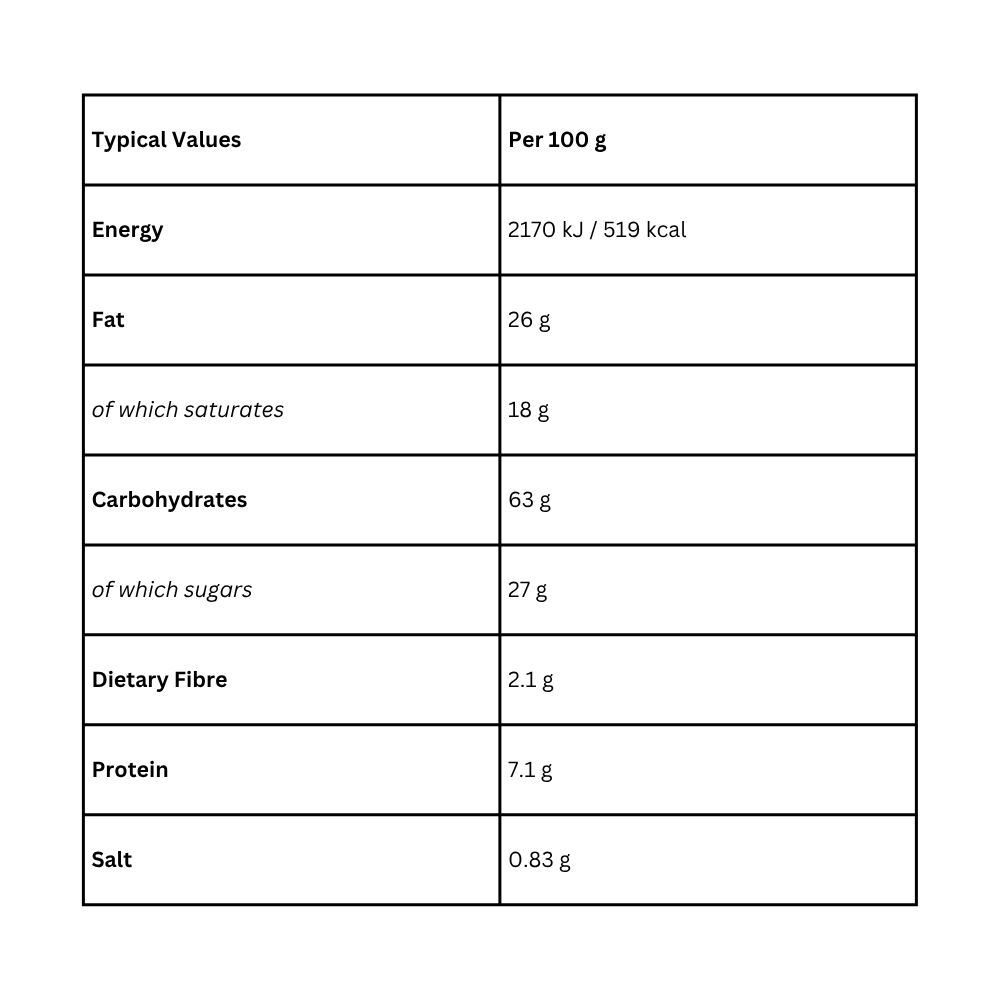 | Typical Values | Per 100 g |
|---|---|
| Energy | 2170 kJ / 519 kcal |
| Fat | 26 g |
| of which saturates | 18 g |
| Carbohydrates | 63 g |
| of which sugars | 27 g |
| Dietary Fibre | 2.1 g |
| Protein | 7.1 g |
| Salt | 0.83 g |